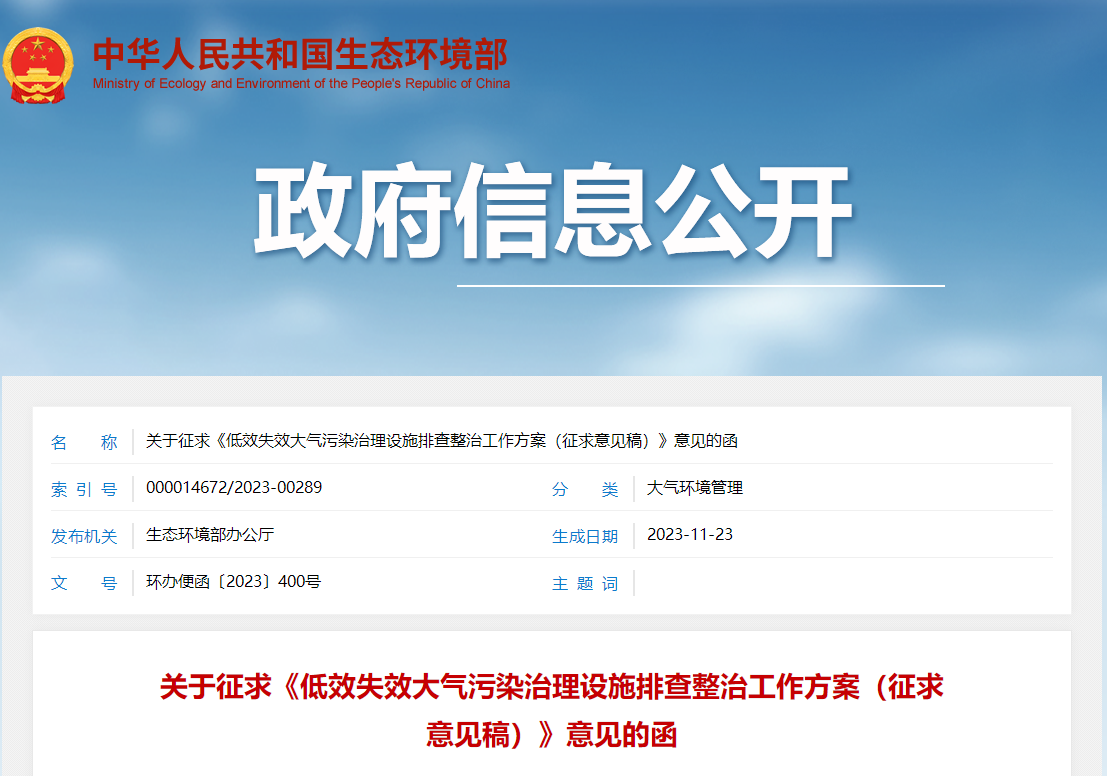 中华人民共和国生态环境部
Ministry of Ecology and Environment of the People's Republic of China

政府信息公开

| 名　　称 | 关于征求《低效失效大气污染治理设施排查整治工作方案（征求意见稿）》意见的函 | | |
|---|---|---|---|
| 索 引 号 | 000014672/2023-00289 | 分　　类 | 大气环境管理 |
| 发布机关 | 生态环境部办公厅 | 生成日期 | 2023-11-23 |
| 文　　号 | 环办便函〔2023〕400号 | 主 题 词 | |

关于征求《低效失效大气污染治理设施排查整治工作方案（征求意见稿）》意见的函